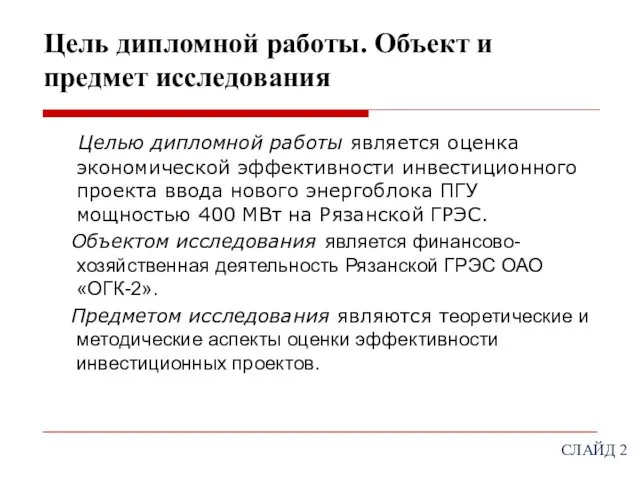 Цель дипломной работы. Объект и предмет исследования

Целью дипломной работы является оценка экономической эффективности инвестиционного проекта ввода нового энергоблока ПГУ мощностью 400 МВт на Рязанской ГРЭС.

Объектом исследования является финансово-хозяйственная деятельность Рязанской ГРЭС ОАО «ОГК-2».

Предметом исследования являются теоретические и методические аспекты оценки эффективности инвестиционных проектов.

СЛАЙД 2